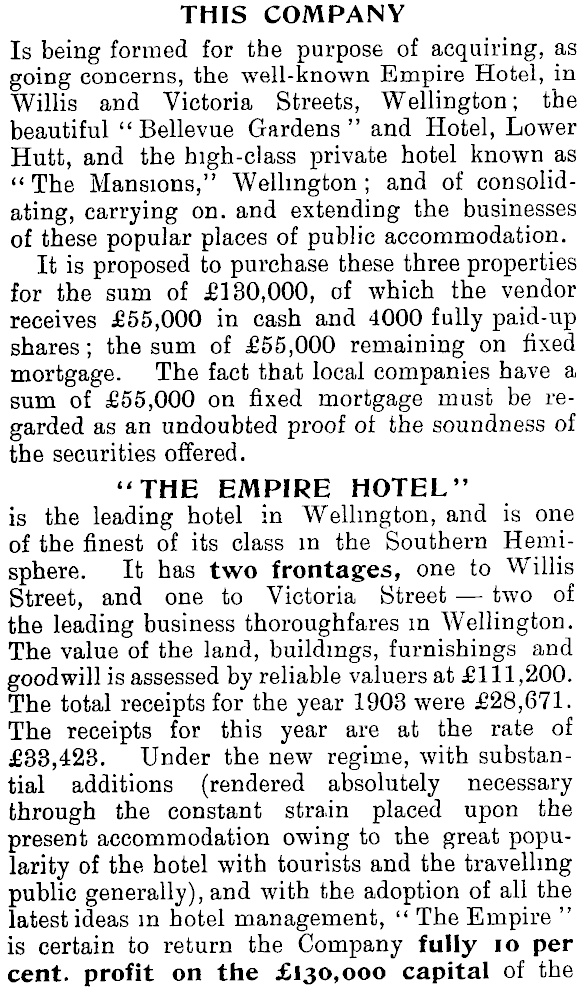 THIS COMPANY

Is being formed for the purpose of acquiring, as going concerns, the well-known Empire Hotel, in Willis and Victoria Streets, Wellington; the beautiful "Bellevue Gardens" and Hotel, Lower Hutt, and the high-class private hotel known as "The Mansions," Wellington; and of consolidating, carrying on. and extending the businesses of these popular places of public accommodation.

It is proposed to purchase these three properties for the sum of £130,000, of which the vendor receives £55,000 in cash and 4000 fully paid-up shares; the sum of £55,000 remaining on fixed mortgage. The fact that local companies have a sum of £55,000 on fixed mortgage must be regarded as an undoubted proof of the soundness of the securities offered.

"THE EMPIRE HOTEL"

is the leading hotel in Wellington, and is one of the finest of its class in the Southern Hemisphere. It has two frontages, one to Willis Street, and one to Victoria Street — two of the leading business thoroughfares in Wellington. The value of the land, buildings, furnishings and goodwill is assessed by reliable valuers at £111,200. The total receipts for the year 1903 were £28,671. The receipts for this year are at the rate of £33,423. Under the new regime, with substantial additions (rendered absolutely necessary through the constant strain placed upon the present accommodation owing to the great popularity of the hotel with tourists and the travelling public generally), and with the adoption of all the latest ideas in hotel management, "The Empire" is certain to return the Company fully 10 per cent. profit on the £130,000 capital of the